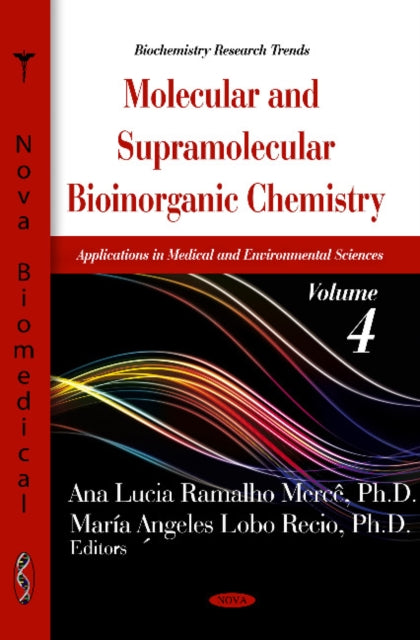 Nova Biomedical

Biochemistry Research Trends

Molecular and Supramolecular Bioinorganic Chemistry

Applications in Medical and Environmental Sciences

Volume 4

Ana Lucia Ramalho Mercê, Ph.D.
María Angeles Lobo Recio, Ph.D.
Editors

NOVA